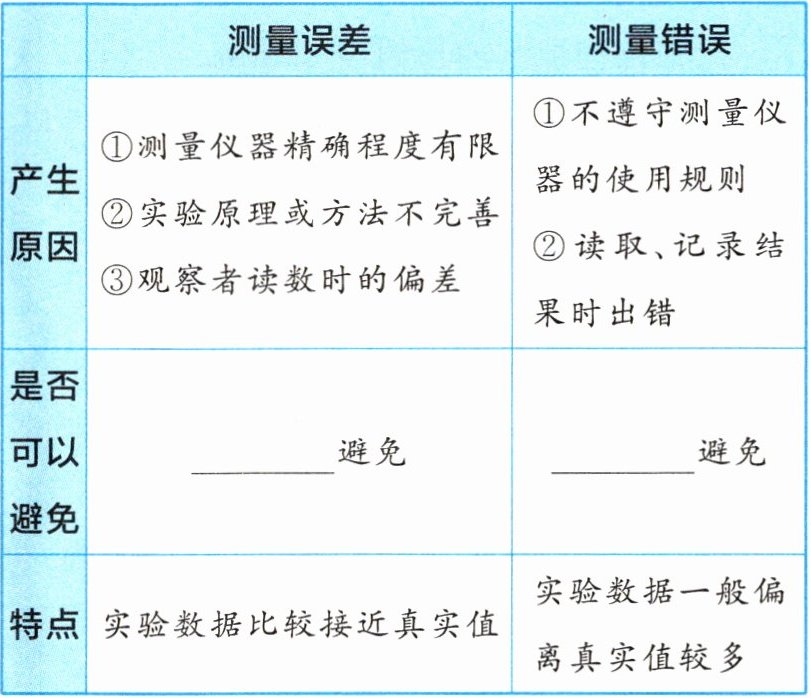 | | 测量误差 | 测量错误 |
|---|---|---|
| 产生原因 | ①测量仪器精确程度有限 ②实验原理或方法不完善 ③观察者读数时的偏差 | ①不遵守测量仪器的使用规则 ②读取、记录结果时出错 |
| 是否可以避免 | ________避免 | ________避免 |
| 特点 | 实验数据比较接近真实值 | 实验数据一般偏离真实值较多 |